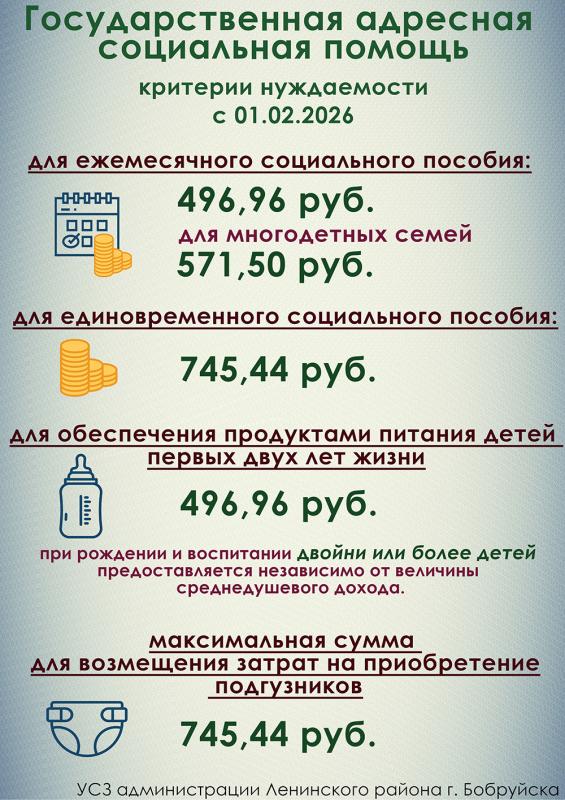 Государственная адресная социальная помощь

критерии нуждаемости
с 01.02.2026

для ежемесячного социального пособия:

496,96 руб.

для многодетных семей

571,50 руб.

для единовременного социального пособия:

745,44 руб.

для обеспечения продуктами питания детей первых двух лет жизни

496,96 руб.

при рождении и воспитании двойни или более детей предоставляется независимо от величины среднедушевого дохода.

максимальная сумма для возмещения затрат на приобретение подгузников

745,44 руб.

УСЗ администрации Ленинского района г. Бобруйска